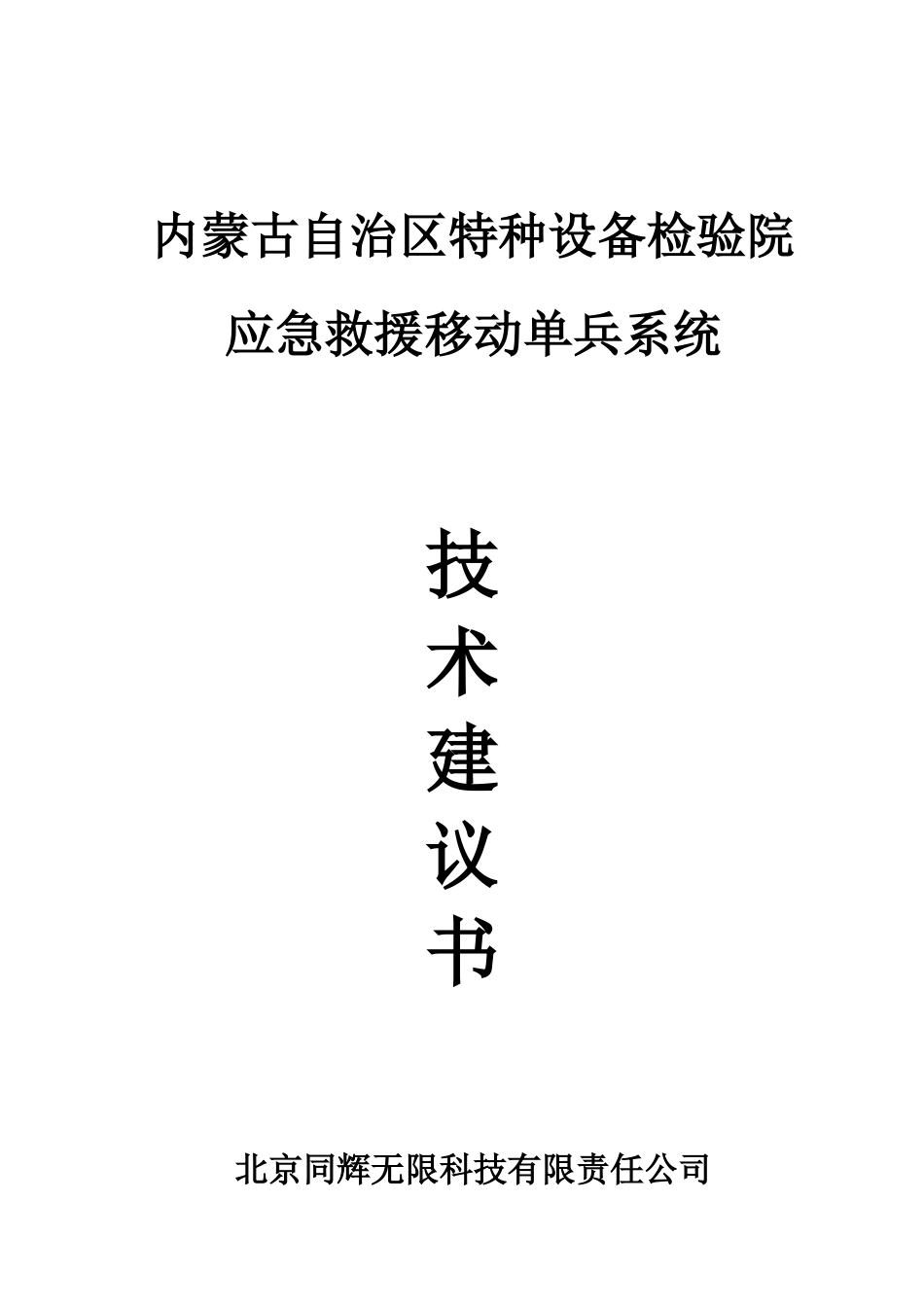 内蒙古自治区特种设备检验院

应急救援移动单兵系统

技
术
建
议
书

北京同辉无限科技有限责任公司